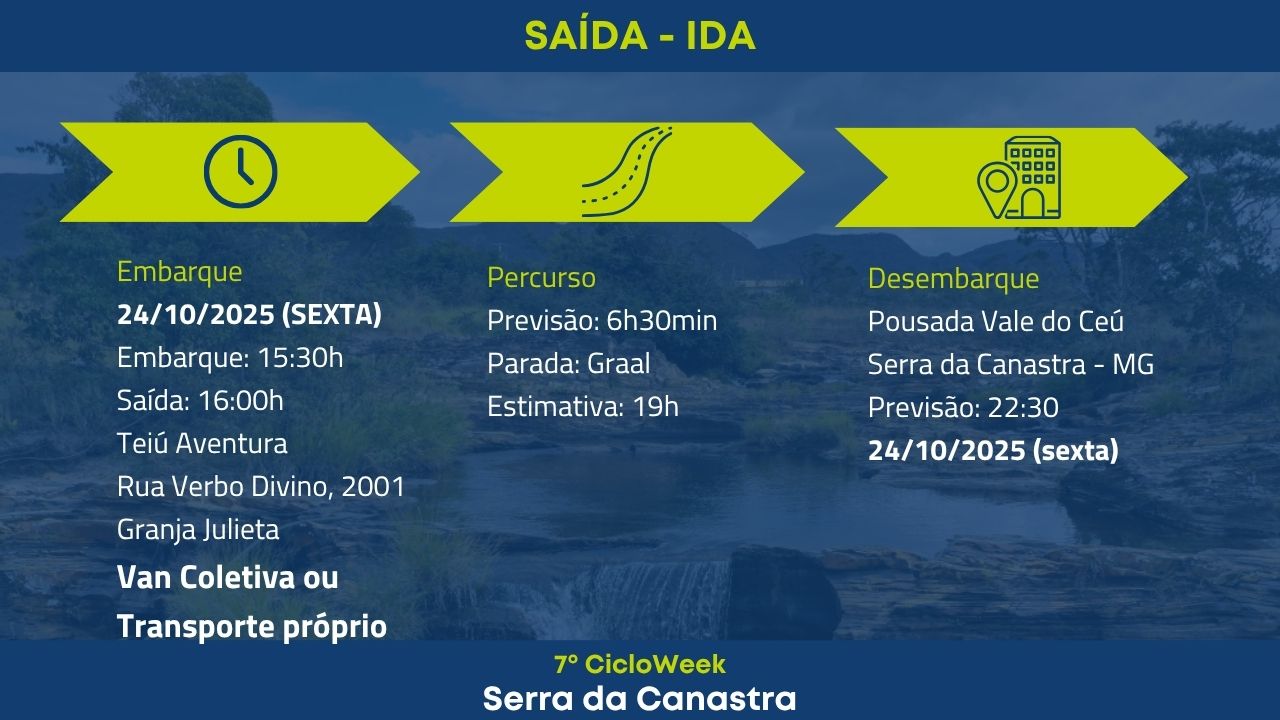 SAÍDA - IDA

Embarque

24/10/2025 (SEXTA)

Embarque: 15:30h

Saída: 16:00h

Teiú Aventura

Rua Verbo Divino, 2001

Granja Julieta

Van Coletiva ou

Transporte próprio

Percurso

Previsão: 6h30min

Parada: Graal

Estimativa: 19h

Desembarque

Pousada Vale do Ceú

Serra da Canastra - MG

Previsão: 22:30

24/10/2025 (sexta)

7° CicloWeek

Serra da Canastra